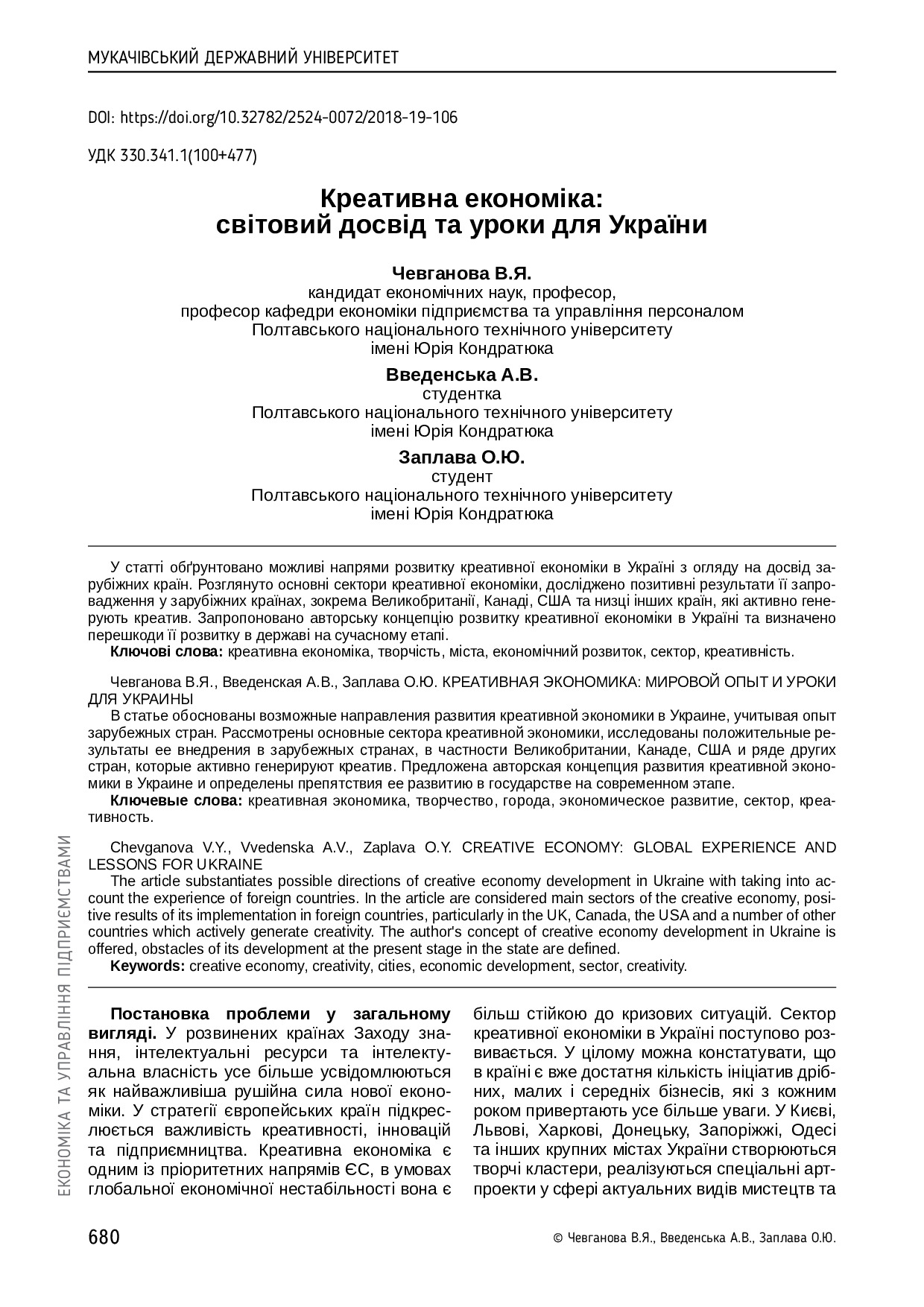 МУКАЧІВСЬКИЙ ДЕРЖАВНИЙ УНІВЕРСИТЕТ

DOI: https://doi.org/10.32782/2524-0072/2018-19-106

УДК 330.341.1(100+477)

Креативна економіка:
світовий досвід та уроки для України

Чевганова В.Я.
кандидат економічних наук, професор,
професор кафедри економіки підприємства та управління персоналом
Полтавського національного технічного університету
імені Юрія Кондратюка

Введенська А.В.
студентка
Полтавського національного технічного університету
імені Юрія Кондратюка

Заплава О.Ю.
студент
Полтавського національного технічного університету
імені Юрія Кондратюка

У статті обґрунтовано можливі напрями розвитку креативної економіки в Україні з огляду на досвід зарубіжних країн. Розглянуто основні сектори креативної економіки, досліджено позитивні результати її запровадження у зарубіжних країнах, зокрема Великобританії, Канаді, США та низці інших країн, які активно генерують креатив. Запропоновано авторську концепцію розвитку креативної економіки в Україні та визначено перешкоди її розвитку в державі на сучасному етапі.
Ключові слова: креативна економіка, творчість, міста, економічний розвиток, сектор, креативність.

Чевганова В.Я., Введенская А.В., Заплава О.Ю. КРЕАТИВНАЯ ЭКОНОМИКА: МИРОВОЙ ОПЫТ И УРОКИ ДЛЯ УКРАИНЫ
В статье обоснованы возможные направления развития креативной экономики в Украине, учитывая опыт зарубежных стран. Рассмотрены основные сектора креативной экономики, исследованы положительные результаты ее внедрения в зарубежных странах, в частности Великобритании, Канаде, США и ряде других стран, которые активно генерируют креатив. Предложена авторская концепция развития креативной экономики в Украине и определены препятствия ее развитию в государстве на современном этапе.
Ключевые слова: креативная экономика, творчество, города, экономическое развитие, сектор, креативность.

Chevganova V.Y., Vvedenska A.V., Zaplava O.Y. CREATIVE ECONOMY: GLOBAL EXPERIENCE AND LESSONS FOR UKRAINE
The article substantiates possible directions of creative economy development in Ukraine with taking into account the experience of foreign countries. In the article are considered main sectors of the creative economy, positive results of its implementation in foreign countries, particularly in the UK, Canada, the USA and a number of other countries which actively generate creativity. The author's concept of creative economy development in Ukraine is offered, obstacles of its development at the present stage in the state are defined.
Keywords: creative economy, creativity, cities, economic development, sector, creativity.

Постановка проблеми у загальному вигляді. У розвинених країнах Заходу знання, інтелектуальні ресурси та інтелектуальна власність усе більше усвідомлюються як найважливіша рушійна сила нової економіки. У стратегії європейських країн підкреслюється важливість креативності, інновацій та підприємництва. Креативна економіка є одним із пріоритетних напрямів ЄС, в умовах глобальної економічної нестабільності вона є

більш стійкою до кризових ситуацій. Сектор креативної економіки в Україні поступово розвивається. У цілому можна констатувати, що в країні є вже достатня кількість ініціатив дрібних, малих і середніх бізнесів, які з кожним роком привертають усе більше уваги. У Києві, Львові, Харкові, Донецьку, Запоріжжі, Одесі та інших крупних містах України створюються творчі кластери, реалізуються спеціальні арт-проекти у сфері актуальних видів мистецтв та

ЕКОНОМІКА ТА УПРАВЛІННЯ ПІДПРИЄМСТВАМИ

680

© Чевганова В.Я., Введенська А.В., Заплава О.Ю.